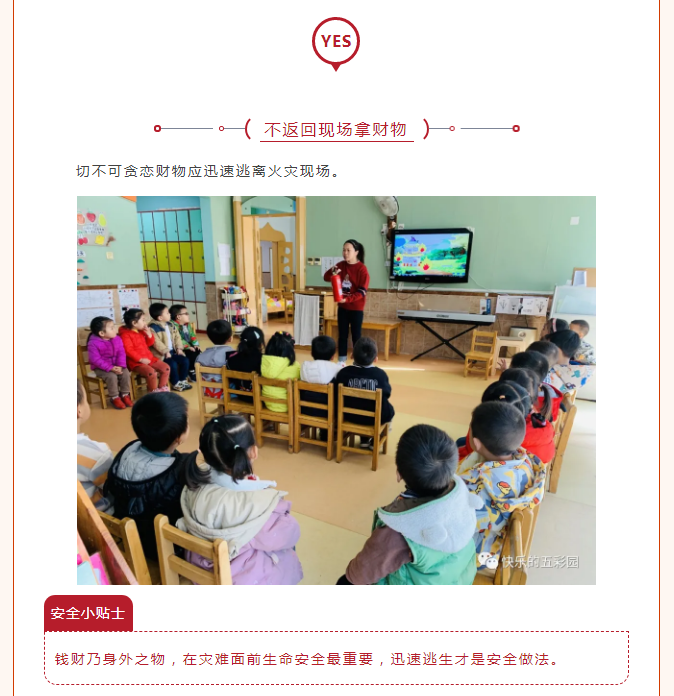 YES

不返回现场拿财物

切不可贪恋财物应迅速逃离火灾现场。

快乐的五彩园

安全小贴士

钱财乃身外之物，在灾难面前生命安全最重要，迅速逃生才是安全做法。